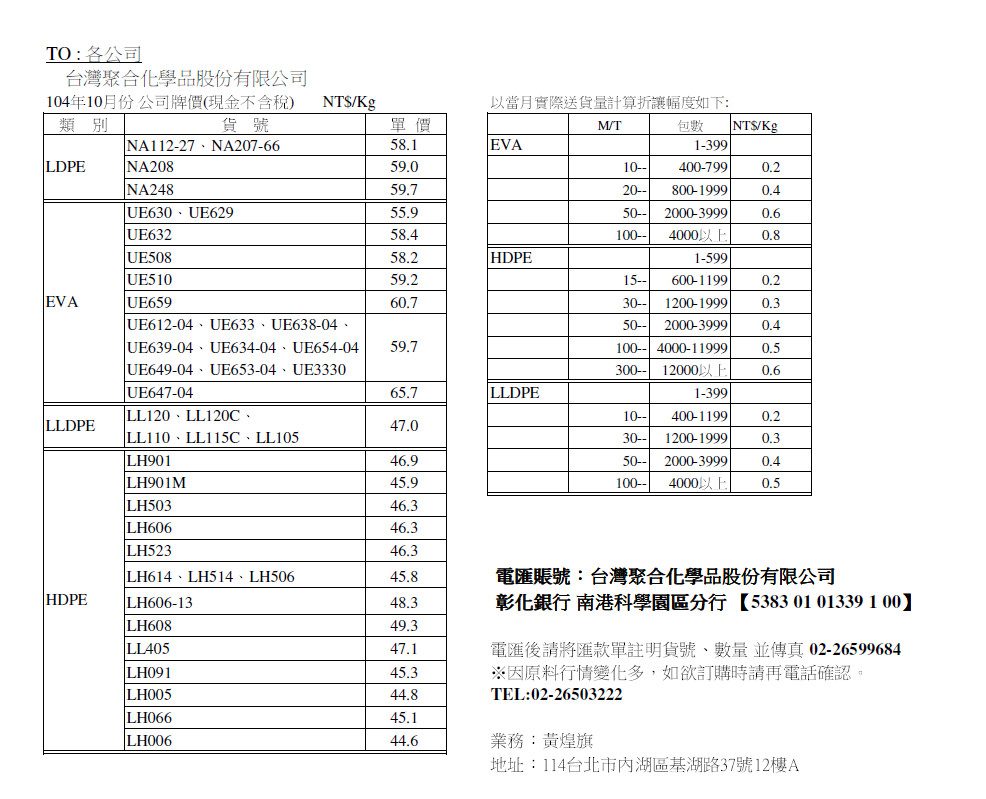 TO : 各公司
台灣聚合化學品股份有限公司
104年10月份 公司牌價(現金不含稅) NT$/Kg

| 類 別 | 貨 號 | 單 價 |
|---|---|---|
| LDPE | NA112-27、NA207-66 | 58.1 |
| | NA208 | 59.0 |
| | NA248 | 59.7 |
| EVA | UE630、UE629 | 55.9 |
| | UE632 | 58.4 |
| | UE508 | 58.2 |
| | UE510 | 59.2 |
| | UE659 | 60.7 |
| | UE612-04、UE633、UE638-04、UE639-04、UE634-04、UE654-04 UE649-04、UE653-04、UE3330 | 59.7 |
| | UE647-04 | 65.7 |
| LLDPE | LL120、LL120C、LL110、LL115C、LL105 | 47.0 |
| HDPE | LH901 | 46.9 |
| | LH901M | 45.9 |
| | LH503 | 46.3 |
| | LH606 | 46.3 |
| | LH523 | 46.3 |
| | LH614、LH514、LH506 | 45.8 |
| | LH606-13 | 48.3 |
| | LH608 | 49.3 |
| | LL405 | 47.1 |
| | LH091 | 45.3 |
| | LH005 | 44.8 |
| | LH066 | 45.1 |
| | LH006 | 44.6 |

以當月實際送貨量計算折讓幅度如下:

| | M/T | 包數 | NT$/Kg |
|---|---|---|---|
| EVA | | 1-399 | |
| | 10-- | 400-799 | 0.2 |
| | 20-- | 800-1999 | 0.4 |
| | 50-- | 2000-3999 | 0.6 |
| | 100-- | 4000以上 | 0.8 |
| HDPE | | 1-599 | |
| | 15-- | 600-1199 | 0.2 |
| | 30-- | 1200-1999 | 0.3 |
| | 50-- | 2000-3999 | 0.4 |
| | 100-- | 4000-11999 | 0.5 |
| | 300-- | 12000以上 | 0.6 |
| LLDPE | | 1-399 | |
| | 10-- | 400-1199 | 0.2 |
| | 30-- | 1200-1999 | 0.3 |
| | 50-- | 2000-3999 | 0.4 |
| | 100-- | 4000以上 | 0.5 |

電匯賬號：台灣聚合化學品股份有限公司
彰化銀行 南港科學園區分行 【5383 01 01339 1 00】

電匯後請將匯款單註明貨號、數量 並傳真 02-26599684
※因原料行情變化多，如欲訂購時請再電話確認。
TEL:02-26503222

業務：黃煌旗
地址：114台北市內湖區基湖路37號12樓A